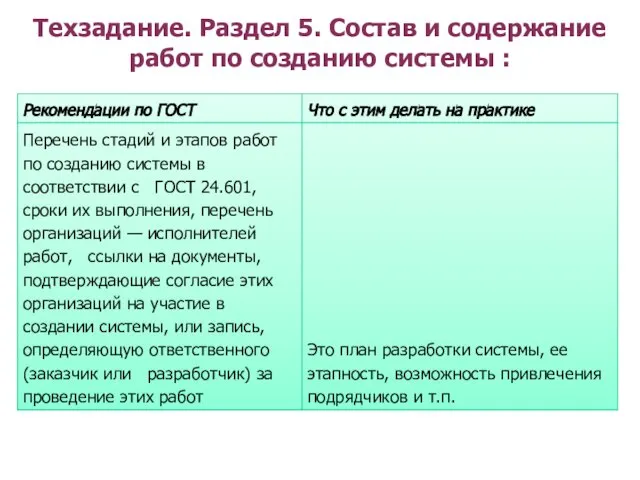 Техзадание. Раздел 5. Состав и содержание работ по созданию системы :

| Рекомендации по ГОСТ | Что с этим делать на практике |
|---|---|
| Перечень стадий и этапов работ по созданию системы в соответствии с ГОСТ 24.601, сроки их выполнения, перечень организаций — исполнителей работ, ссылки на документы, подтверждающие согласие этих организаций на участие в создании системы, или запись, определяющую ответственного (заказчик или разработчик) за проведение этих работ | Это план разработки системы, ее этапность, возможность привлечения подрядчиков и т.п. |